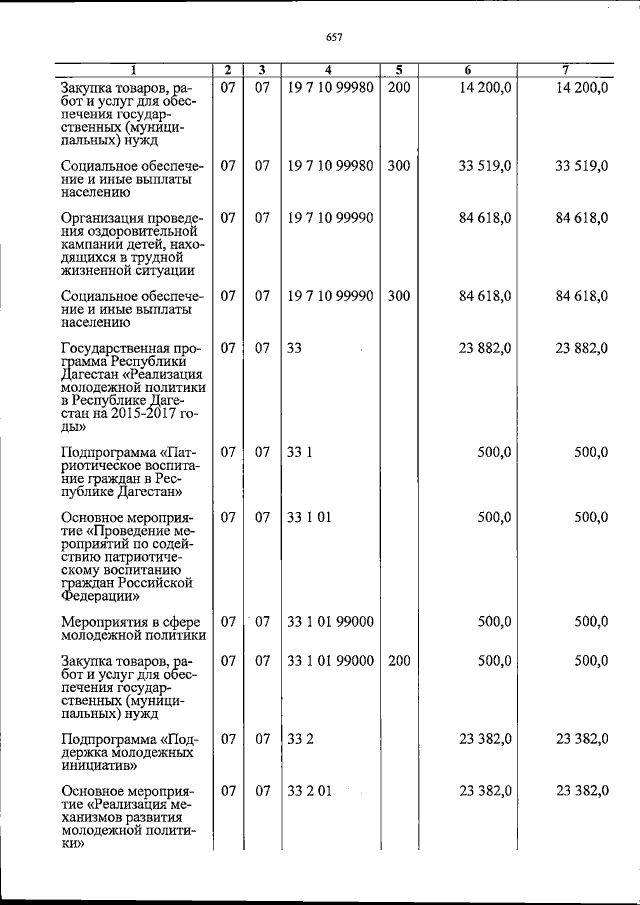 657

| 1 | 2 | 3 | 4 | 5 | 6 | 7 |
|---|---|---|---|---|---|---|
| Закупка товаров, работ и услуг для обеспечения государственных (муниципальных) нужд | 07 | 07 | 19 7 10 99980 | 200 | 14 200,0 | 14 200,0 |
| Социальное обеспечение и иные выплаты населению | 07 | 07 | 19 7 10 99980 | 300 | 33 519,0 | 33 519,0 |
| Организация проведения оздоровительной кампании детей, находящихся в трудной жизненной ситуации | 07 | 07 | 19 7 10 99990 | | 84 618,0 | 84 618,0 |
| Социальное обеспечение и иные выплаты населению | 07 | 07 | 19 7 10 99990 | 300 | 84 618,0 | 84 618,0 |
| Государственная программа Республики Дагестан «Реализация молодежной политики в Республике Дагестан на 2015-2017 годы» | 07 | 07 | 33 | | 23 882,0 | 23 882,0 |
| Подпрограмма «Патриотическое воспитание граждан в Республике Дагестан» | 07 | 07 | 33 1 | | 500,0 | 500,0 |
| Основное мероприятие «Проведение мероприятий по содействию патриотическому воспитанию граждан Российской Федерации» | 07 | 07 | 33 1 01 | | 500,0 | 500,0 |
| Мероприятия в сфере молодежной политики | 07 | 07 | 33 1 01 99000 | | 500,0 | 500,0 |
| Закупка товаров, работ и услуг для обеспечения государственных (муниципальных) нужд | 07 | 07 | 33 1 01 99000 | 200 | 500,0 | 500,0 |
| Подпрограмма «Поддержка молодежных инициатив» | 07 | 07 | 33 2 | | 23 382,0 | 23 382,0 |
| Основное мероприятие «Реализация механизмов развития молодежной политики» | 07 | 07 | 33 2 01 | | 23 382,0 | 23 382,0 |